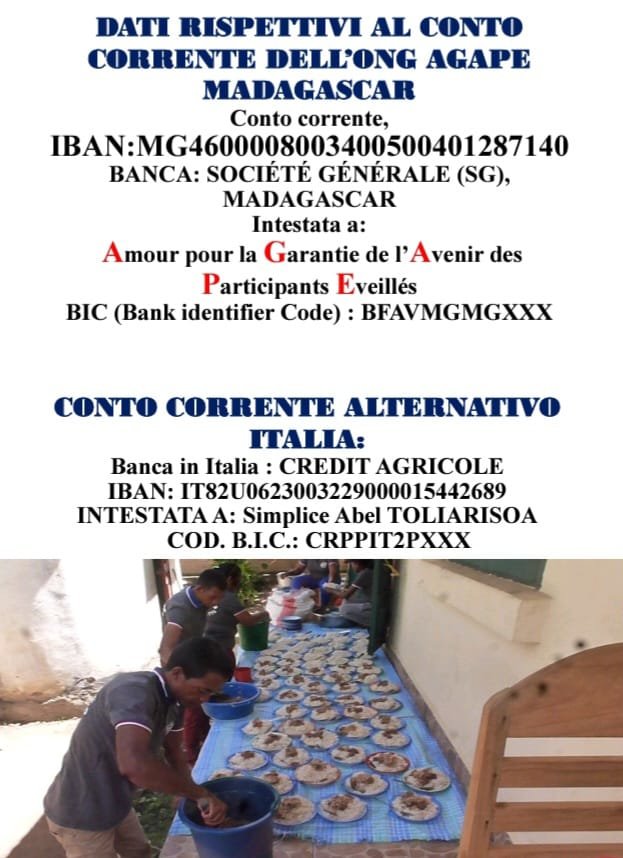 DATI RISPETTIVI AL CONTO CORRENTE DELL'ONG AGAPE MADAGASCAR

Conto corrente,

IBAN:MG4600008003400500401287140

BANCA: SOCIÉTÉ GÉNÉRALE (SG), MADAGASCAR

Intestata a:

Amour pour la Garantie de l'Avenir des Participants Eveillés

BIC (Bank identifier Code) : BFAVMGMGXXX

CONTO CORRENTE ALTERNATIVO ITALIA:

Banca in Italia : CREDIT AGRICOLE

IBAN: IT82U0623003229000015442689

INTESTATA A: Simplice Abel TOLIARISOA

COD. B.I.C.: CRPPIT2PXXX